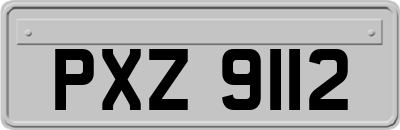 PXZ 9112